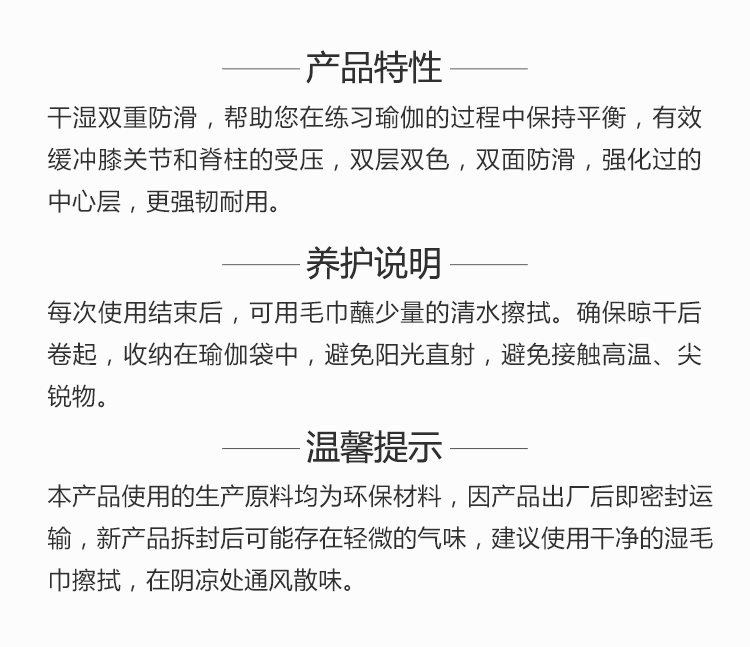 产品特性

干湿双重防滑，帮助您在练习瑜伽的过程中保持平衡，有效缓冲膝关节和脊柱的受压，双层双色，双面防滑，强化过的中心层，更强韧耐用。

养护说明

每次使用结束后，可用毛巾蘸少量的清水擦拭。确保晾干后卷起，收纳在瑜伽袋中，避免阳光直射，避免接触高温、尖锐物。

温馨提示

本产品使用的生产原料均为环保材料，因产品出厂后即密封运输，新产品拆封后可能存在轻微的气味，建议使用干净的湿毛巾擦拭，在阴凉处通风散味。